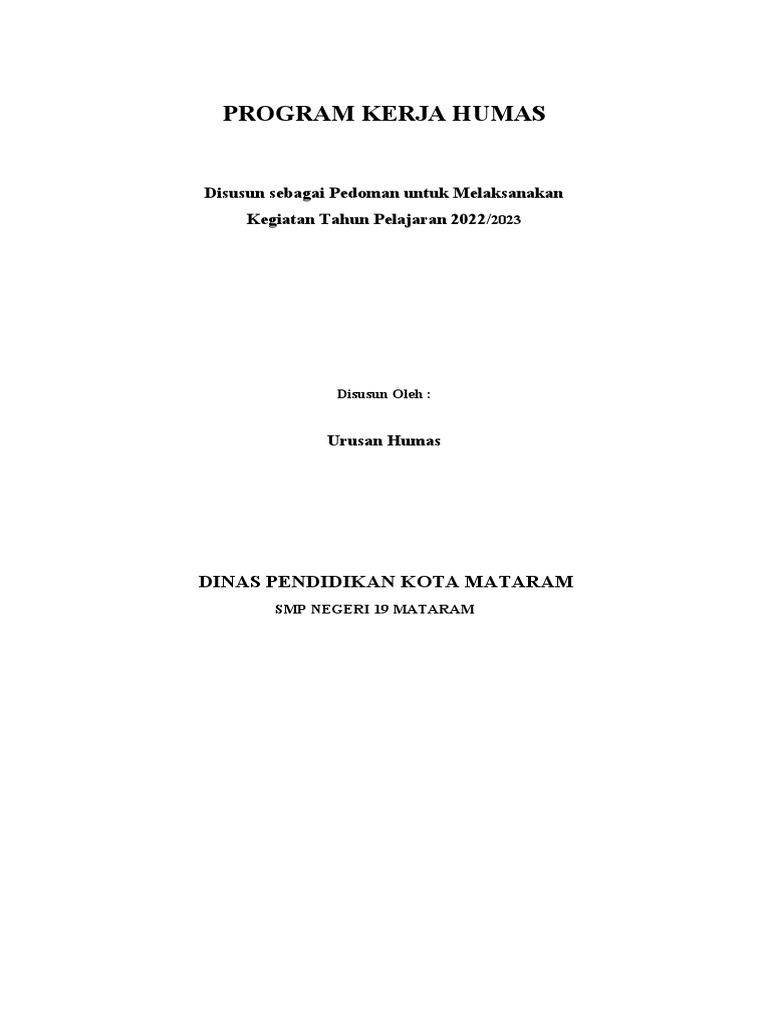 PROGRAM KERJA HUMAS

Disusun sebagai Pedoman untuk Melaksanakan
Kegiatan Tahun Pelajaran 2022/2023

Disusun Oleh :

Urusan Humas

DINAS PENDIDIKAN KOTA MATARAM
SMP NEGERI 19 MATARAM